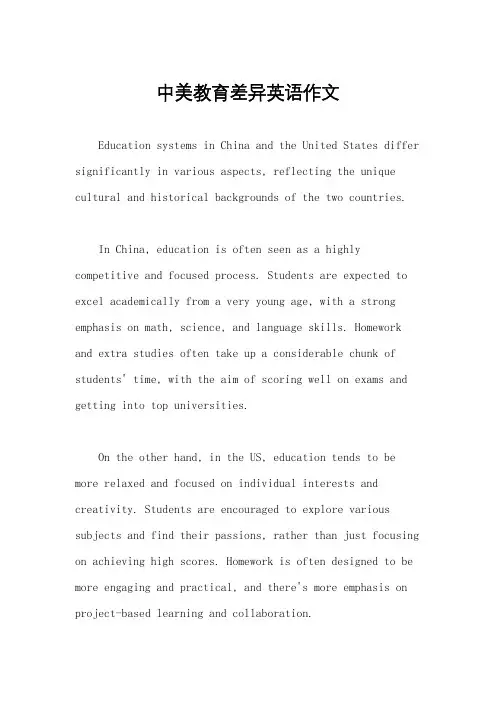 中美教育差异英语作文

Education systems in China and the United States differ significantly in various aspects, reflecting the unique cultural and historical backgrounds of the two countries.

In China, education is often seen as a highly competitive and focused process. Students are expected to excel academically from a very young age, with a strong emphasis on math, science, and language skills. Homework and extra studies often take up a considerable chunk of students' time, with the aim of scoring well on exams and getting into top universities.

On the other hand, in the US, education tends to be more relaxed and focused on individual interests and creativity. Students are encouraged to explore various subjects and find their passions, rather than just focusing on achieving high scores. Homework is often designed to be more engaging and practical, and there's more emphasis on project-based learning and collaboration.